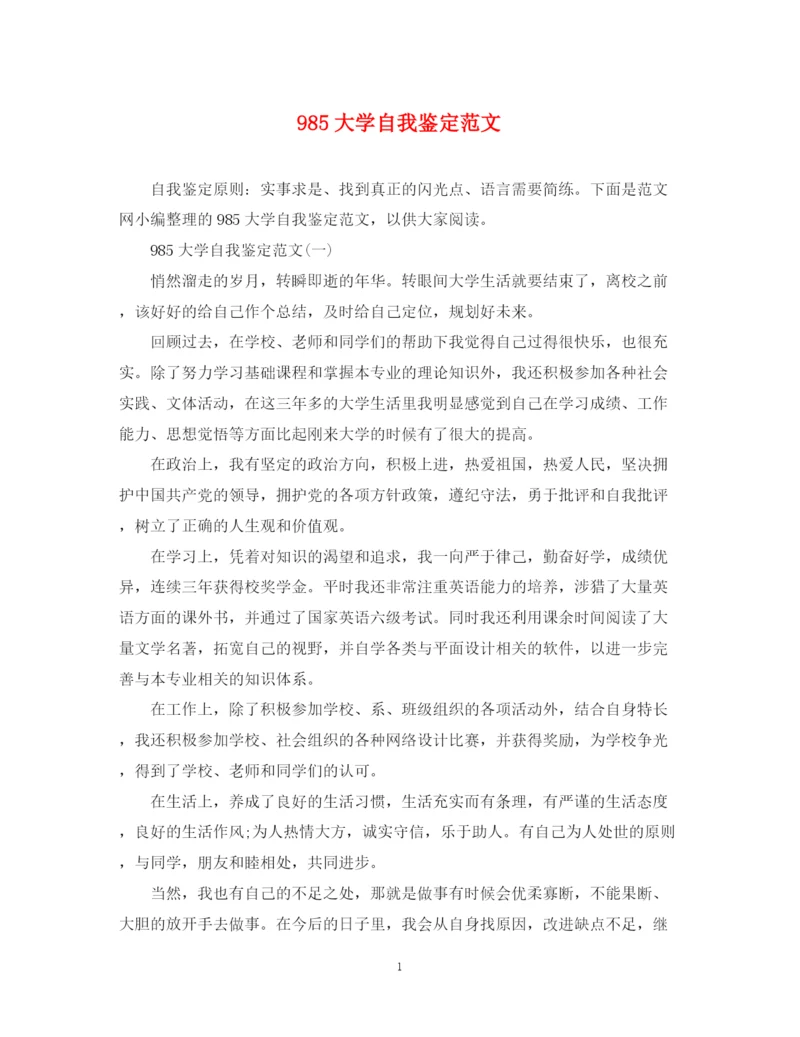 985大学自我鉴定范文

自我鉴定原则：实事求是、找到真正的闪光点、语言需要简练。下面是范文网小编整理的985大学自我鉴定范文，以供大家阅读。

985大学自我鉴定范文(一)

悄然溜走的岁月，转瞬即逝的年华。转眼间大学生活就要结束了，离校之前，该好好的给自己作个总结，及时给自己定位，规划好未来。

回顾过去，在学校、老师和同学们的帮助下我觉得自己过得很快乐，也很充实。除了努力学习基础课程和掌握本专业的理论知识外，我还积极参加各种社会实践、文体活动，在这三年多的大学生活里我明显感觉到自己在学习成绩、工作能力、思想觉悟等方面比起刚来大学的时候有了很大的提高。

在政治上，我有坚定的政治方向，积极上进，热爱祖国，热爱人民，坚决拥护中国共产党的领导，拥护党的各项方针政策，遵纪守法，勇于批评和自我批评，树立了正确的人生观和价值观。

在学习上，凭着对知识的渴望和追求，我一向严于律己，勤奋好学，成绩优异，连续三年获得校奖学金。平时我还非常注重英语能力的培养，涉猎了大量英语方面的课外书，并通过了国家英语六级考试。同时我还利用课余时间阅读了大量文学名著，拓宽自己的视野，并自学各类与平面设计相关的软件，以进一步完善与本专业相关的知识体系。

在工作上，除了积极参加学校、系、班级组织的各项活动外，结合自身特长，我还积极参加学校、社会组织的各种网络设计比赛，并获得奖励，为学校争光，得到了学校、老师和同学们的认可。

在生活上，养成了良好的生活习惯，生活充实而有条理，有严谨的生活态度，良好的生活作风;为人热情大方，诚实守信，乐于助人。有自己为人处世的原则，与同学，朋友和睦相处，共同进步。

当然，我也有自己的不足之处，那就是做事有时候会优柔寡断，不能果断、大胆的放开手去做事。在今后的日子里，我会从自身找原因，改进缺点不足，继

1